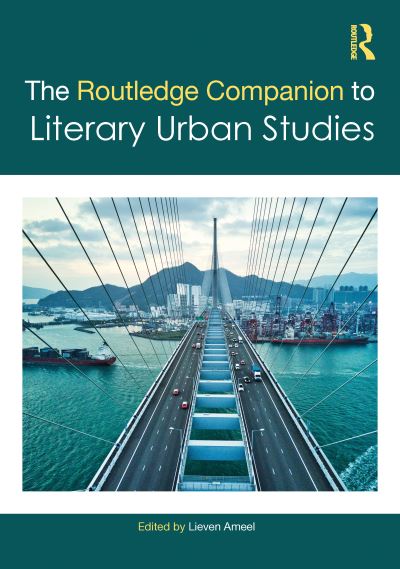 ROUTLEDGE

The Routledge Companion to Literary Urban Studies

Edited by Lieven Ameel